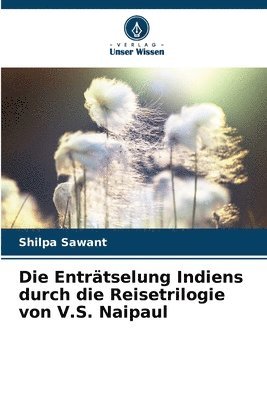 VERLAG
Unser Wissen

Shilpa Sawant

Die Enträtselung Indiens durch die Reisetrilogie von V.S. Naipaul